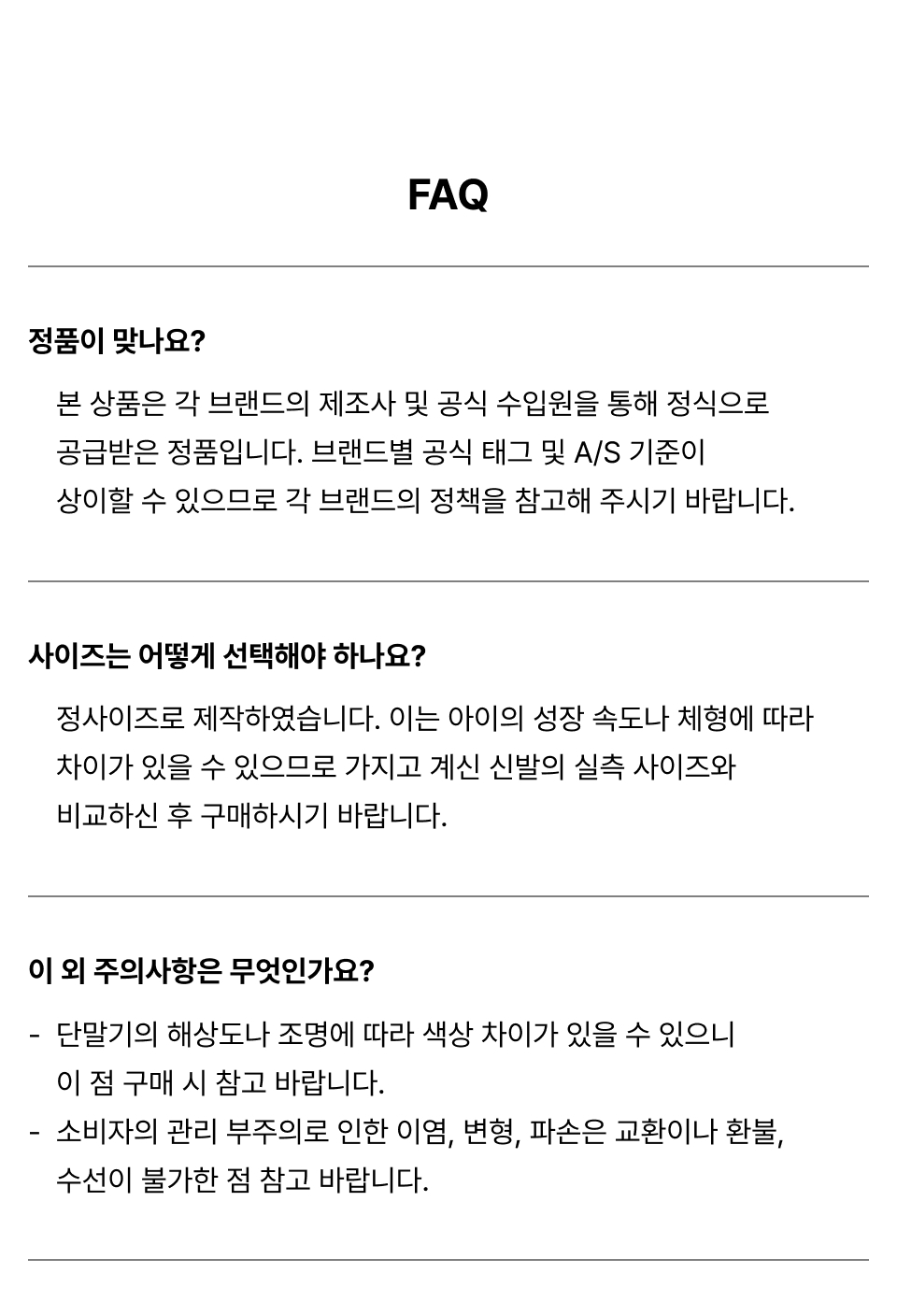 FAQ

정품이 맞나요?

본 상품은 각 브랜드의 제조사 및 공식 수입원을 통해 정식으로 공급받은 정품입니다. 브랜드별 공식 태그 및 A/S 기준이 상이할 수 있으므로 각 브랜드의 정책을 참고해 주시기 바랍니다.

사이즈는 어떻게 선택해야 하나요?

정사이즈로 제작하였습니다. 이는 아이의 성장 속도나 체형에 따라 차이가 있을 수 있으므로 가지고 계신 신발의 실측 사이즈와 비교하신 후 구매하시기 바랍니다.

이 외 주의사항은 무엇인가요?

- 단말기의 해상도나 조명에 따라 색상 차이가 있을 수 있으니 이 점 구매 시 참고 바랍니다.
- 소비자의 관리 부주의로 인한 이염, 변형, 파손은 교환이나 환불, 수선이 불가한 점 참고 바랍니다.